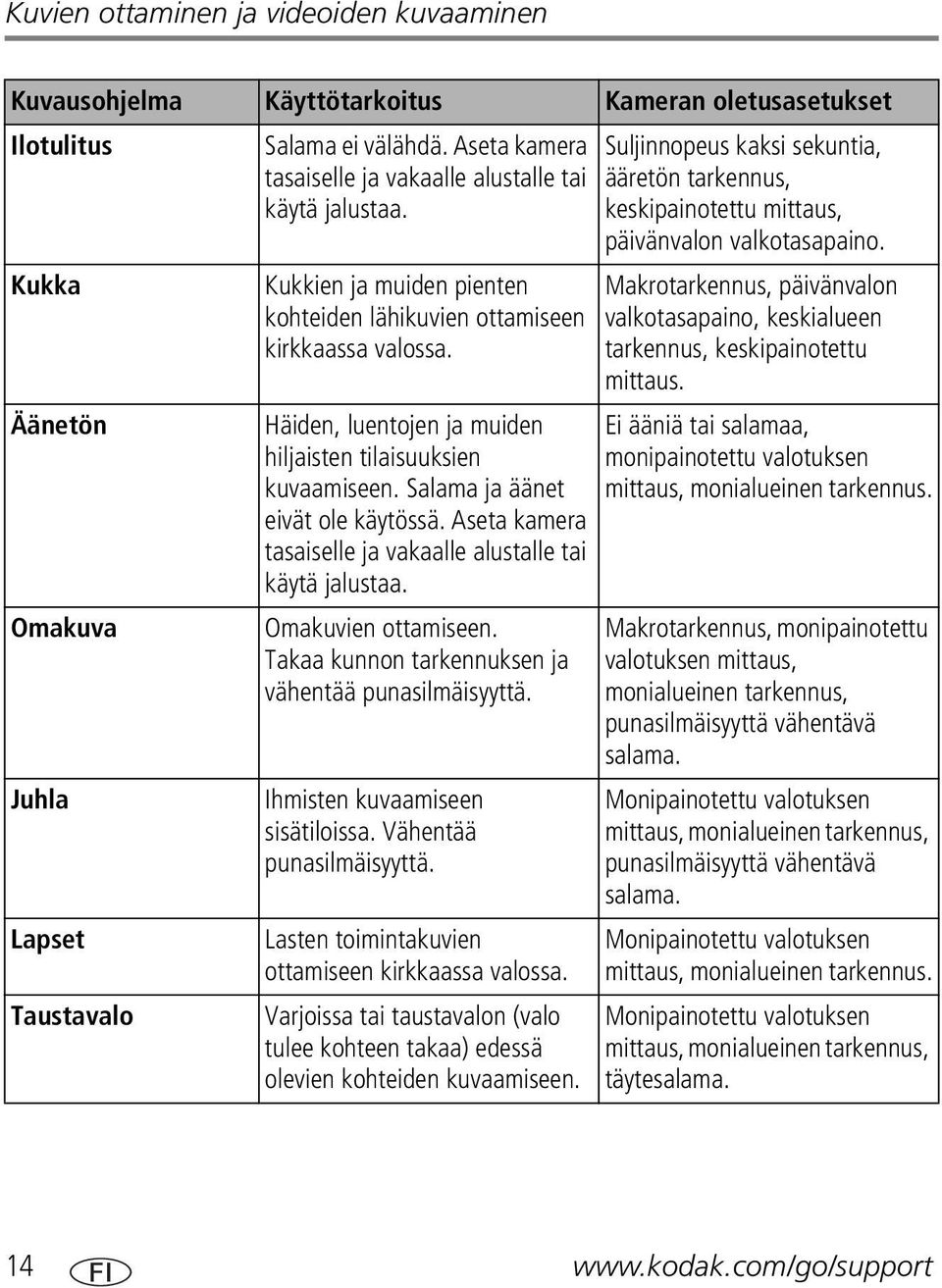 Kuvien ottaminen ja videoiden kuvaaminen

| Kuvausohjelma | Käyttötarkoitus | Kameran oletusasetukset |
|---|---|---|
| Ilotulitus | Salama ei välähdä. Aseta kamera tasaiselle ja vakaalle alustalle tai käytä jalustaa. | Suljinnopeus kaksi sekuntia, ääretön tarkennus, keskipainotettu mittaus, päivänvalon valkotasapaino. |
| Kukka | Kukkien ja muiden pienten kohteiden lähikuvien ottamiseen kirkkaassa valossa. | Makrotarkennus, päivänvalon valkotasapaino, keskialueen tarkennus, keskipainotettu mittaus. |
| Äänetön | Häiden, luentojen ja muiden hiljaisten tilaisuuksien kuvaamiseen. Salama ja äänet eivät ole käytössä. Aseta kamera tasaiselle ja vakaalle alustalle tai käytä jalustaa. | Ei ääniä tai salamaa, monipainotettu valotuksen mittaus, monialueinen tarkennus. |
| Omakuva | Omakuvien ottamiseen. Takaa kunnon tarkennuksen ja vähentää punasilmäisyyttä. | Makrotarkennus, monipainotettu valotuksen mittaus, monialueinen tarkennus, punasilmäisyyttä vähentävä salama. |
| Juhla | Ihmisten kuvaamiseen sisätiloissa. Vähentää punasilmäisyyttä. | Monipainotettu valotuksen mittaus, monialueinen tarkennus, punasilmäisyyttä vähentävä salama. |
| Lapset | Lasten toimintakuvien ottamiseen kirkkaassa valossa. | Monipainotettu valotuksen mittaus, monialueinen tarkennus. |
| Taustavalo | Varjoissa tai taustavalon (valo tulee kohteen takaa) edessä olevien kohteiden kuvaamiseen. | Monipainotettu valotuksen mittaus, monialueinen tarkennus, täytesalama. |

14 FI www.kodak.com/go/support